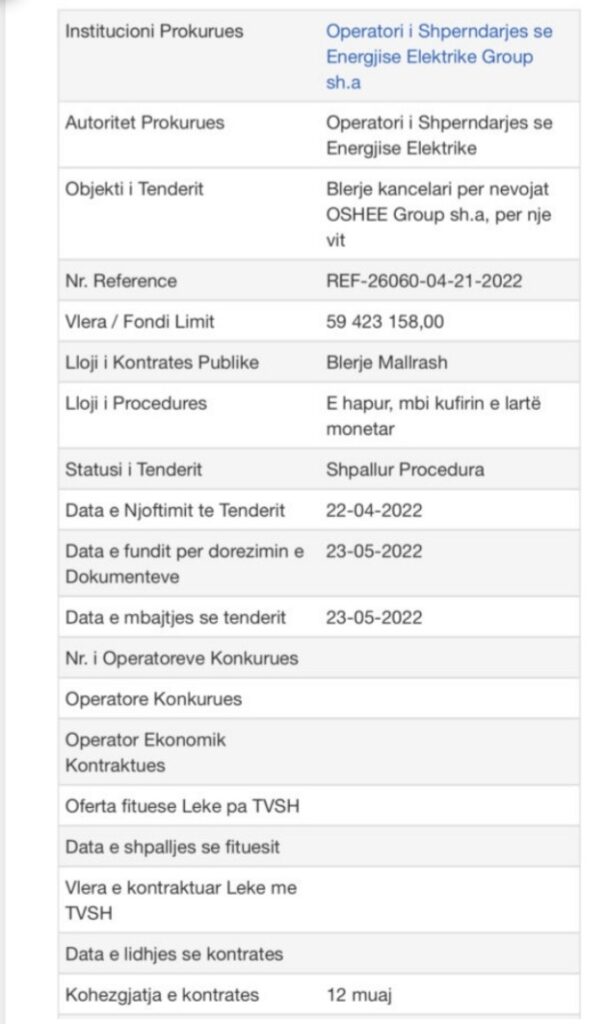 | | |
|---|---|
| Institucioni Prokurues | Operatori i Shperndarjes se Energjise Elektrike Group sh.a |
| Autoritet Prokurues | Operatori i Shperndarjes se Energjise Elektrike |
| Objekti i Tenderit | Blerje kancelari per nevojat OSHEE Group sh.a, per nje vit |
| Nr. Reference | REF-26060-04-21-2022 |
| Vlera / Fondi Limit | 59 423 158,00 |
| Lloji i Kontrates Publike | Blerje Mallrash |
| Lloji i Procedures | E hapur, mbi kufirin e lartë monetar |
| Statusi i Tenderit | Shpallur Procedura |
| Data e Njoftimit te Tenderit | 22-04-2022 |
| Data e fundit per dorezimin e Dokumenteve | 23-05-2022 |
| Data e mbajtjes se tenderit | 23-05-2022 |
| Nr. i Operatoreve Konkurues | |
| Operatore Konkurues | |
| Operator Ekonomik Kontraktues | |
| Oferta fituese Leke pa TVSH | |
| Data e shpalljes se fituesit | |
| Vlera e kontraktuar Leke me TVSH | |
| Data e lidhjes se kontrates | |
| Kohezgjatja e kontrates | 12 muaj |